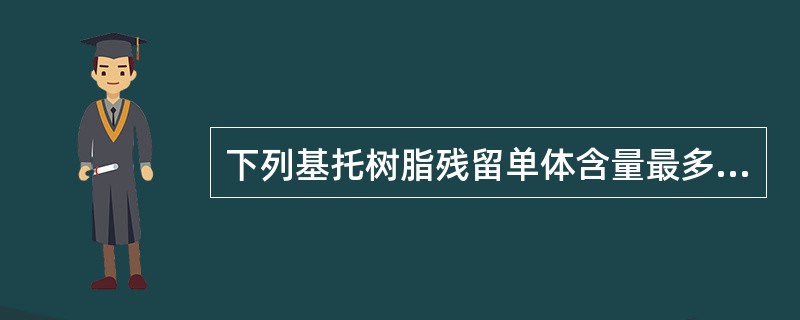 下列基托树脂残留单体含量最多...